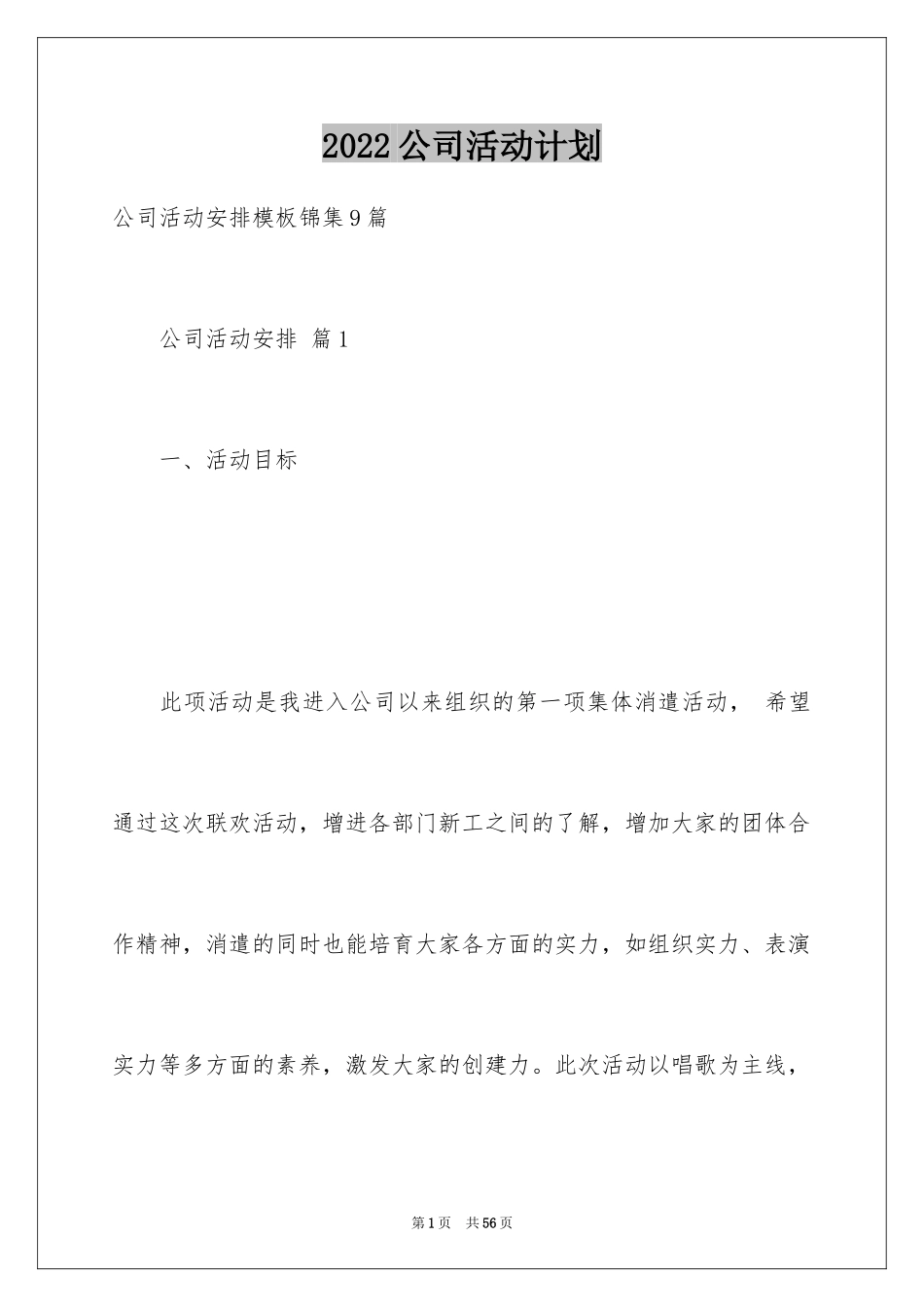 2022公司活动计划

公司活动安排模板锦集9篇

公司活动安排 篇1

一、活动目标

此项活动是我进入公司以来组织的第一项集体消遣活动， 希望通过这次联欢活动，增进各部门新工之间的了解，增加大家的团体合作精神，消遣的同时也能培育大家各方面的实力，如组织实力、表演实力等多方面的素养，激发大家的创建力。此次活动以唱歌为主线，

第1页 共56页